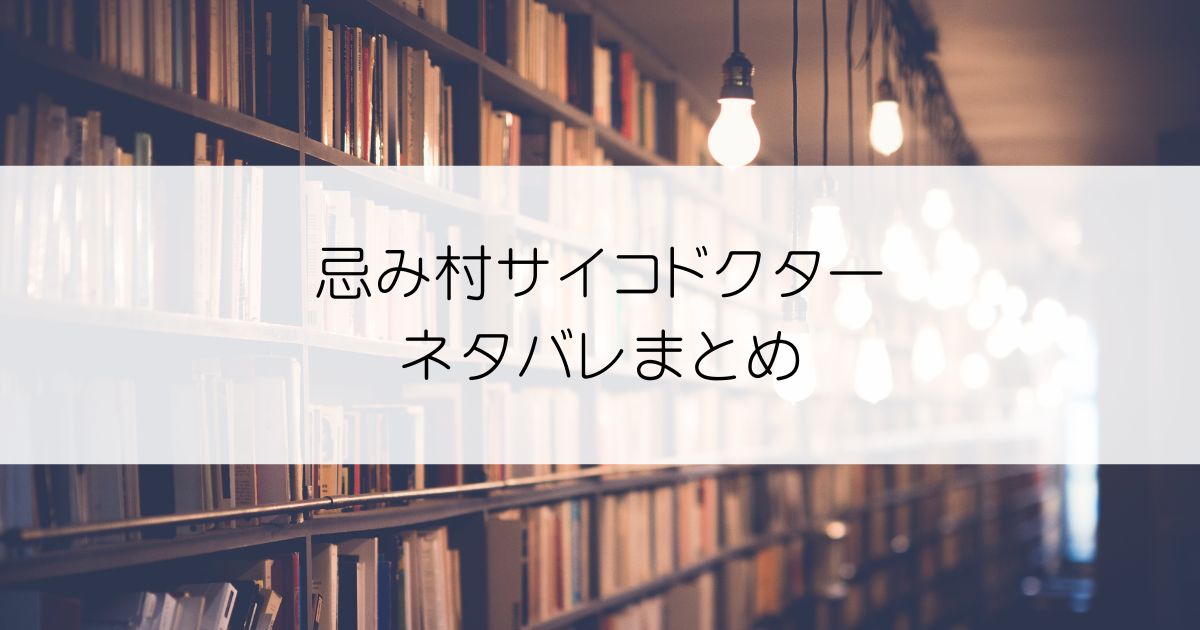 忌み村サイコドクター
ネタバレまとめ